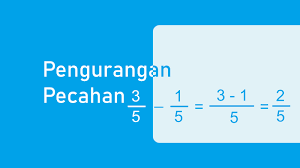 Pengurangan Pecahan

$\frac{3}{5} - \frac{1}{5} = \frac{3 - 1}{5} = \frac{2}{5}$